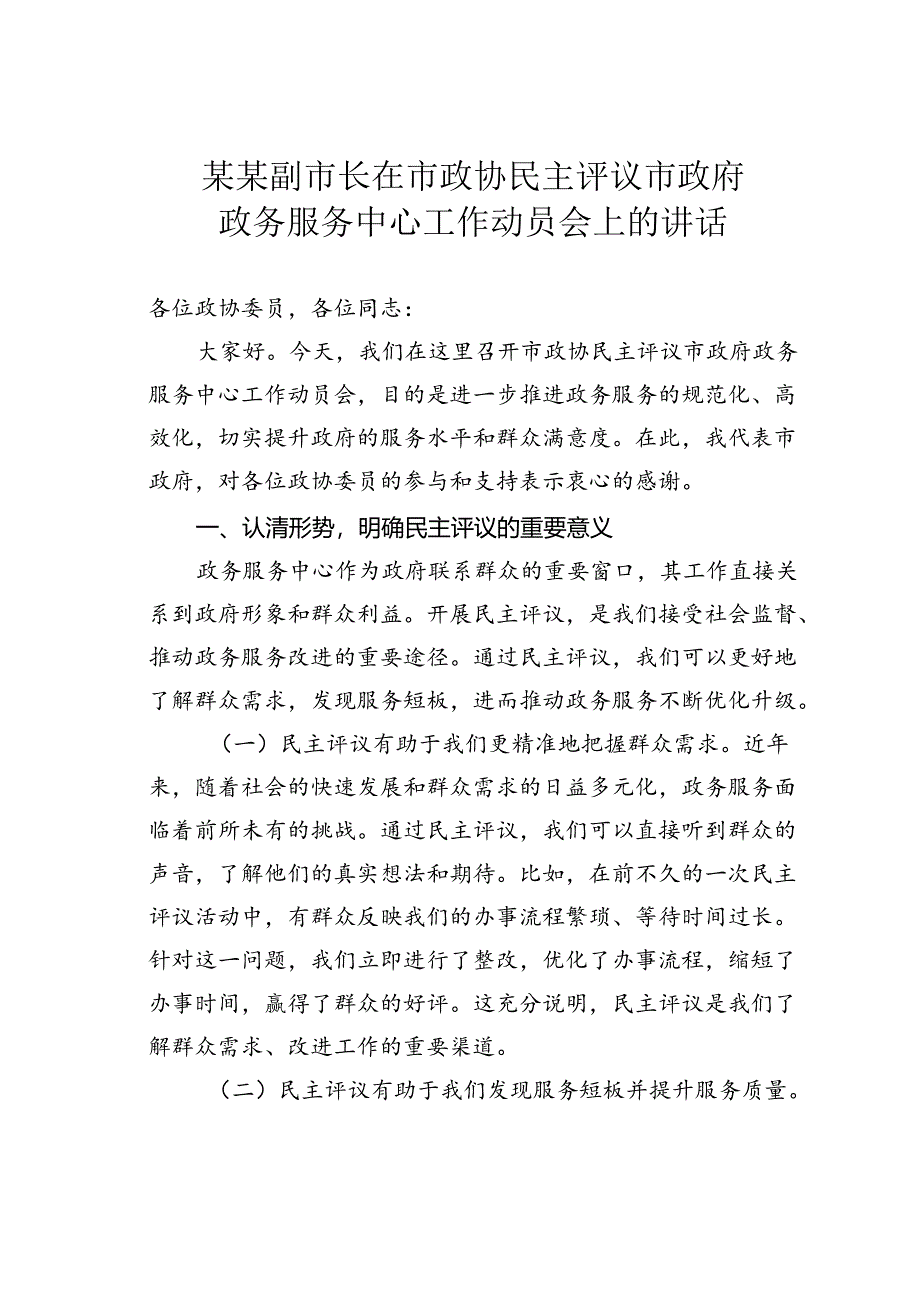 某某副市长在市政协民主评议市政府政务服务中心工作动员会上的讲话

各位政协委员，各位同志：

大家好。今天，我们在这里召开市政协民主评议市政府政务服务中心工作动员会，目的是进一步推进政务服务的规范化、高效化，切实提升政府的服务水平和群众满意度。在此，我代表市政府，对各位政协委员的参与和支持表示衷心的感谢。

一、认清形势，明确民主评议的重要意义

政务服务中心作为政府联系群众的重要窗口，其工作直接关系到政府形象和群众利益。开展民主评议，是我们接受社会监督、推动政务服务改进的重要途径。通过民主评议，我们可以更好地了解群众需求，发现服务短板，进而推动政务服务不断优化升级。

（一）民主评议有助于我们更精准地把握群众需求。近年来，随着社会的快速发展和群众需求的日益多元化，政务服务面临着前所未有的挑战。通过民主评议，我们可以直接听到群众的声音，了解他们的真实想法和期待。比如，在前不久的一次民主评议活动中，有群众反映我们的办事流程繁琐、等待时间过长。针对这一问题，我们立即进行了整改，优化了办事流程，缩短了办事时间，赢得了群众的好评。这充分说明，民主评议是我们了解群众需求、改进工作的重要渠道。

（二）民主评议有助于我们发现服务短板并提升服务质量。